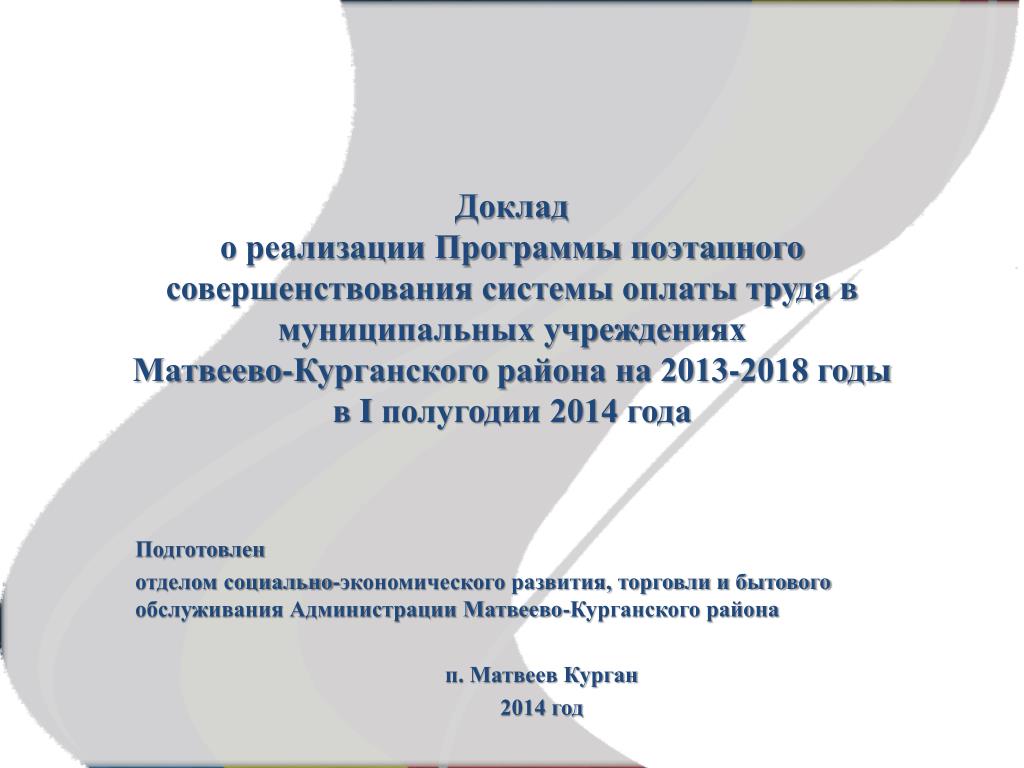 Доклад
о реализации Программы поэтапного совершенствования системы оплаты труда в муниципальных учреждениях
Матвеево-Курганского района на 2013-2018 годы
в I полугодии 2014 года

Подготовлен
отделом социально-экономического развития, торговли и бытового обслуживания Администрации Матвеево-Курганского района

п. Матвеев Курган
2014 год